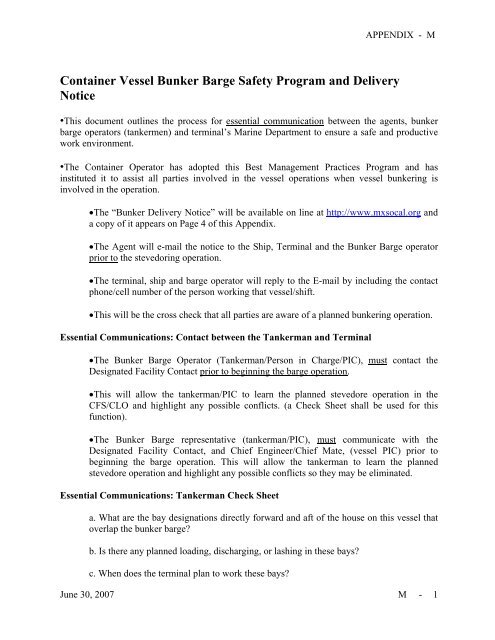 APPENDIX - M

Container Vessel Bunker Barge Safety Program and Delivery Notice

•This document outlines the process for essential communication between the agents, bunker barge operators (tankermen) and terminal's Marine Department to ensure a safe and productive work environment.

•The Container Operator has adopted this Best Management Practices Program and has instituted it to assist all parties involved in the vessel operations when vessel bunkering is involved in the operation.

•The "Bunker Delivery Notice" will be available on line at http://www.mxsocal.org and a copy of it appears on Page 4 of this Appendix.

•The Agent will e-mail the notice to the Ship, Terminal and the Bunker Barge operator prior to the stevedoring operation.

•The terminal, ship and barge operator will reply to the E-mail by including the contact phone/cell number of the person working that vessel/shift.

•This will be the cross check that all parties are aware of a planned bunkering operation.

Essential Communications: Contact between the Tankerman and Terminal

•The Bunker Barge Operator (Tankerman/Person in Charge/PIC), must contact the Designated Facility Contact prior to beginning the barge operation.

•This will allow the tankerman/PIC to learn the planned stevedore operation in the CFS/CLO and highlight any possible conflicts. (a Check Sheet shall be used for this function).

•The Bunker Barge representative (tankerman/PIC), must communicate with the Designated Facility Contact, and Chief Engineer/Chief Mate, (vessel PIC) prior to beginning the barge operation. This will allow the tankerman to learn the planned stevedore operation and highlight any possible conflicts so they may be eliminated.

Essential Communications: Tankerman Check Sheet

a. What are the bay designations directly forward and aft of the house on this vessel that overlap the bunker barge?

b. Is there any planned loading, discharging, or lashing in these bays?

c. When does the terminal plan to work these bays?

June 30, 2007

M - 1